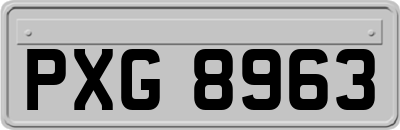 PXG 8963